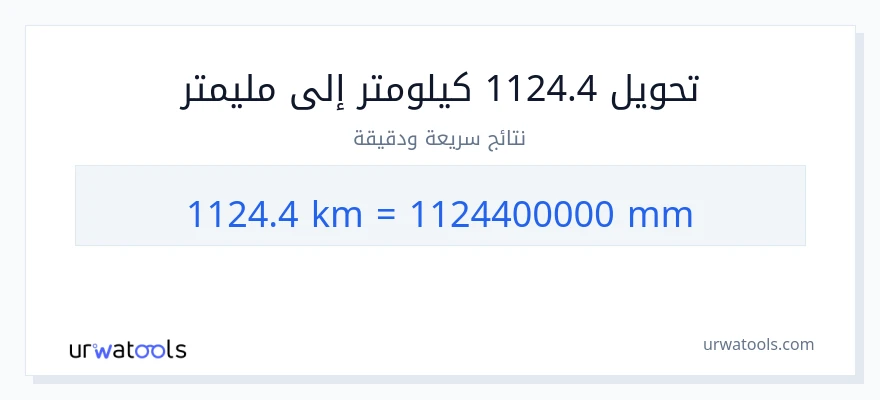 تحويل 1124.4 كيلومتر إلى مليمتر

نتائج سريعة ودقيقة

1124.4 km = 1124400000 mm

urwatools

urwatools.com